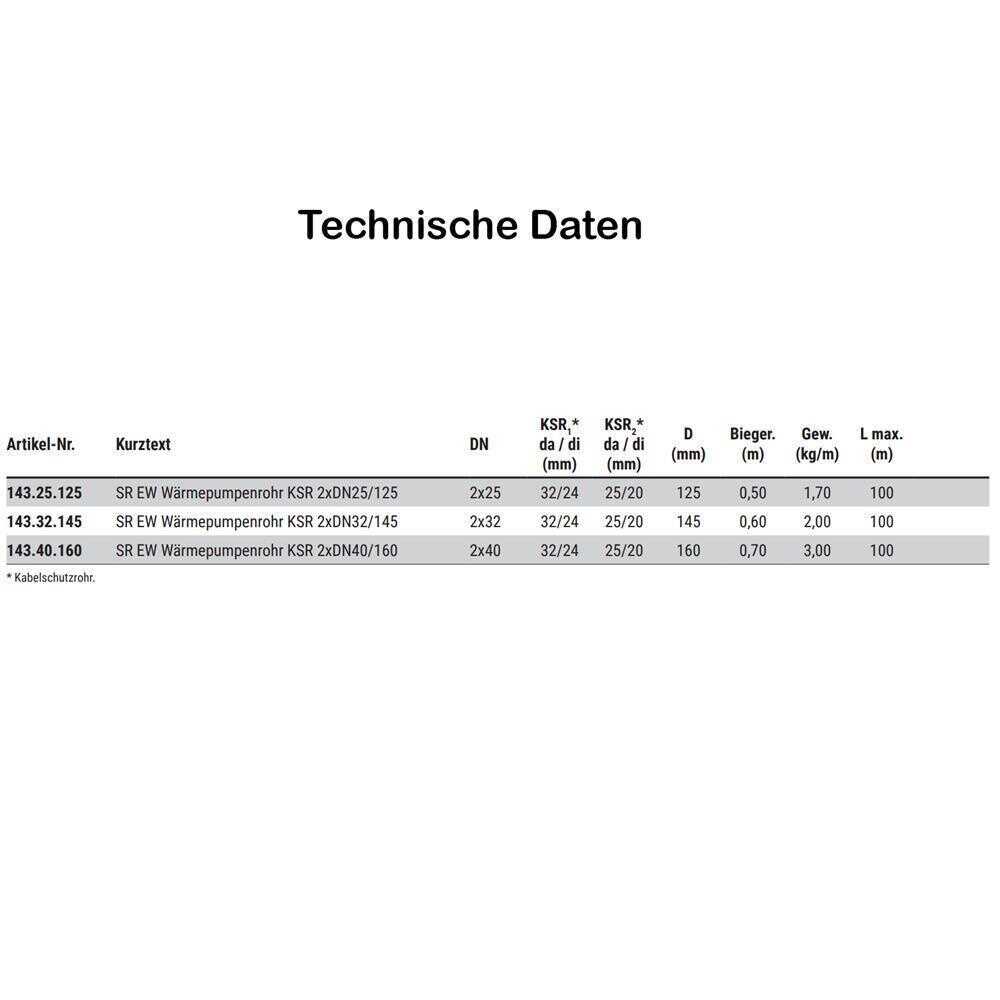 Technische Daten

| Artikel-Nr. | Kurztext | DN | $KSR_1$* da / di (mm) | $KSR_2$* da / di (mm) | D (mm) | Bieger. (m) | Gew. (kg/m) | L max. (m) |
|---|---|---|---|---|---|---|---|---|
| 143.25.125 | SR EW Wärmepumpenrohr KSR 2xDN25/125 | 2x25 | 32/24 | 25/20 | 125 | 0,50 | 1,70 | 100 |
| 143.32.145 | SR EW Wärmepumpenrohr KSR 2xDN32/145 | 2x32 | 32/24 | 25/20 | 145 | 0,60 | 2,00 | 100 |
| 143.40.160 | SR EW Wärmepumpenrohr KSR 2xDN40/160 | 2x40 | 32/24 | 25/20 | 160 | 0,70 | 3,00 | 100 |

* Kabelschutzrohr.